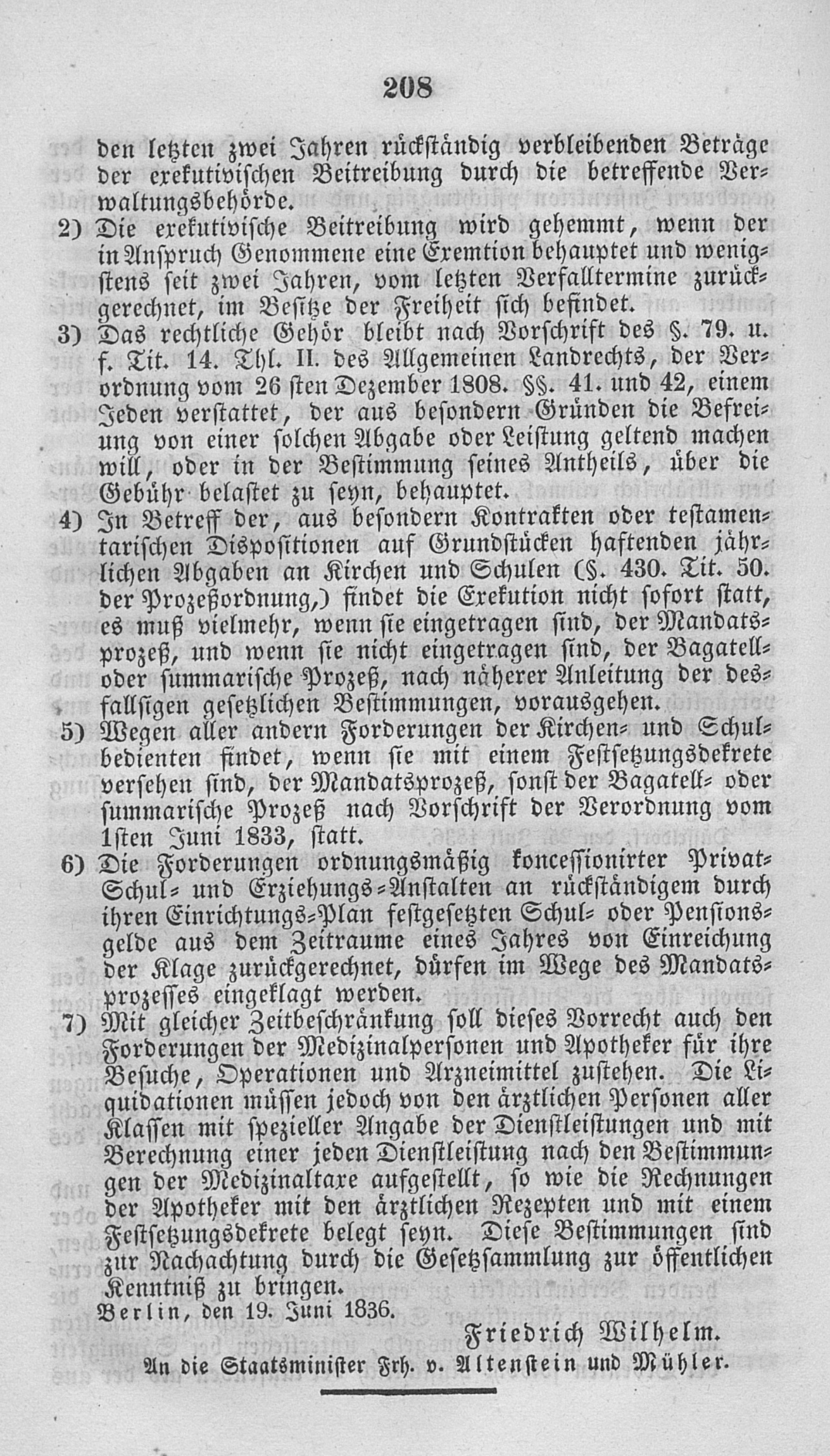 208

den letzten zwei Jahren rückständig verbleibenden Beträge der exekutivischen Beitreibung durch die betreffende Verwaltungsbehörde.

2) Die exekutivische Beitreibung wird gehemmt, wenn der in Anspruch Genommene eine Exemtion behauptet und wenigstens seit zwei Jahren, vom letzten Verfalltermine zurückgerechnet, im Besitze der Freiheit sich befindet.

3) Das rechtliche Gehör bleibt nach Vorschrift des §. 79. u. f. Tit. 14. Thl. II. des Allgemeinen Landrechts, der Verordnung vom 26sten Dezember 1808. §§. 41. und 42, einem Jeden verstattet, der aus besondern Gründen die Befreiung von einer solchen Abgabe oder Leistung geltend machen will, oder in der Bestimmung seines Antheils, über die Gebühr belastet zu seyn, behauptet.

4) In Betreff der, aus besondern Kontrakten oder testamentarischen Dispositionen auf Grundstücken haftenden jährlichen Abgaben an Kirchen und Schulen (§. 430. Tit. 50. der Prozeßordnung,) findet die Exekution nicht sofort statt, es muß vielmehr, wenn sie eingetragen sind, der Mandatsprozeß, und wenn sie nicht eingetragen sind, der Bagatell- oder summarische Prozeß, nach näherer Anleitung der desfallsigen gesetzlichen Bestimmungen, vorausgehen.

5) Wegen aller andern Forderungen der Kirchen- und Schulbedienten findet, wenn sie mit einem Festsetzungsdekrete versehen sind, der Mandatsprozeß, sonst der Bagatell- oder summarische Prozeß nach Vorschrift der Verordnung vom 1sten Juni 1833, statt.

6) Die Forderungen ordnungsmäßig koncessionirter Privat-Schul- und Erziehungs-Anstalten an rückständigem durch ihren Einrichtungs-Plan festgesetzten Schul- oder Pensionsgelde aus dem Zeitraume eines Jahres von Einreichung der Klage zurückgerechnet, dürfen im Wege des Mandatsprozesses eingeklagt werden.

7) Mit gleicher Zeitbeschränkung soll dieses Vorrecht auch den Forderungen der Medizinalpersonen und Apotheker für ihre Besuche, Operationen und Arzneimittel zustehen. Die Liquidationen müssen jedoch von den ärztlichen Personen aller Klassen mit spezieller Angabe der Dienstleistungen und mit Berechnung einer jeden Dienstleistung nach den Bestimmungen der Medizinaltaxe aufgestellt, so wie die Rechnungen der Apotheker mit den ärztlichen Rezepten und mit einem Festsetzungsdekrete belegt seyn. Diese Bestimmungen sind zur Nachachtung durch die Gesetzsammlung zur öffentlichen Kenntniß zu bringen.

Berlin, den 19. Juni 1836.

Friedrich Wilhelm.

An die Staatsminister Frh. v. Altenstein und Mühler.